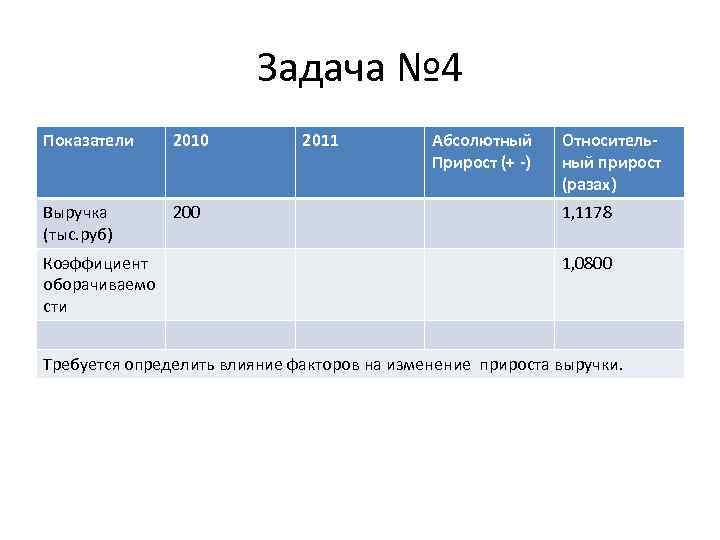 Задача №4

| Показатели | 2010 | 2011 | Абсолютный Прирост (+ -) | Относительный прирост (разах) |
|---|---|---|---|---|
| Выручка (тыс.руб) | 200 | | | 1,1178 |
| Коэффициент оборачиваемости | | | | 1,0800 |
| | | | | |
| Требуется определить влияние факторов на изменение прироста выручки. | | | | |